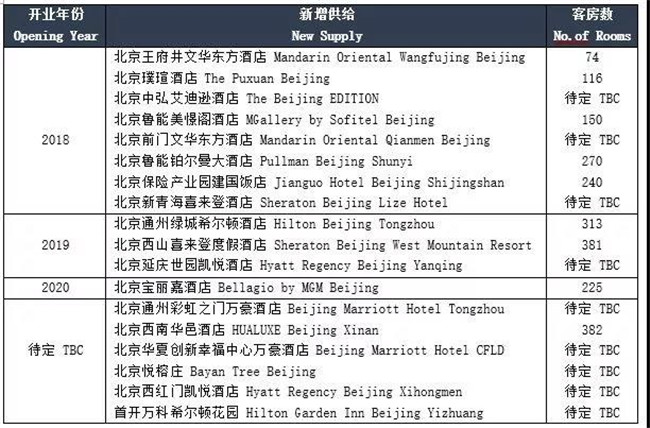 | 开业年份 Opening Year | 新增供给 New Supply | 客房数 No. of Rooms |
|---|---|---|
| 2018 | 北京王府井文华东方酒店 Mandarin Oriental Wangfujing Beijing | 74 |
| | 北京璞瑄酒店 The Puxuan Beijing | 116 |
| | 北京中弘艾迪逊酒店 The Beijing EDITION | 待定 TBC |
| | 北京鲁能美憬阁酒店 MGallery by Sofitel Beijing | 150 |
| | 北京前门文华东方酒店 Mandarin Oriental Qianmen Beijing | 待定 TBC |
| | 北京鲁能铂尔曼大酒店 Pullman Beijing Shunyi | 270 |
| | 北京保险产业园建国饭店 Jianguo Hotel Beijing Shijingshan | 240 |
| | 北京新青海喜来登酒店 Sheraton Beijing Lize Hotel | 待定 TBC |
| 2019 | 北京通州绿城希尔顿酒店 Hilton Beijing Tongzhou | 313 |
| | 北京西山喜来登度假酒店 Sheraton Beijing West Mountain Resort | 381 |
| | 北京延庆世园凯悦酒店 Hyatt Regency Beijing Yanqing | 待定 TBC |
| 2020 | 北京宝丽嘉酒店 Bellagio by MGM Beijing | 225 |
| 待定 TBC | 北京通州彩虹之门万豪酒店 Beijing Marriott Hotel Tongzhou | 待定 TBC |
| | 北京西南华邑酒店 HUALUXE Beijing Xinan | 382 |
| | 北京华夏创新幸福中心万豪酒店 Beijing Marriott Hotel CFLD | 待定 TBC |
| | 北京悦榕庄 Bayan Tree Beijing | 待定 TBC |
| | 北京西红门凯悦酒店 Hyatt Regency Beijing Xihongmen | 待定 TBC |
| | 首开万科希尔顿花园 Hilton Garden Inn Beijing Yizhuang | 待定 TBC |